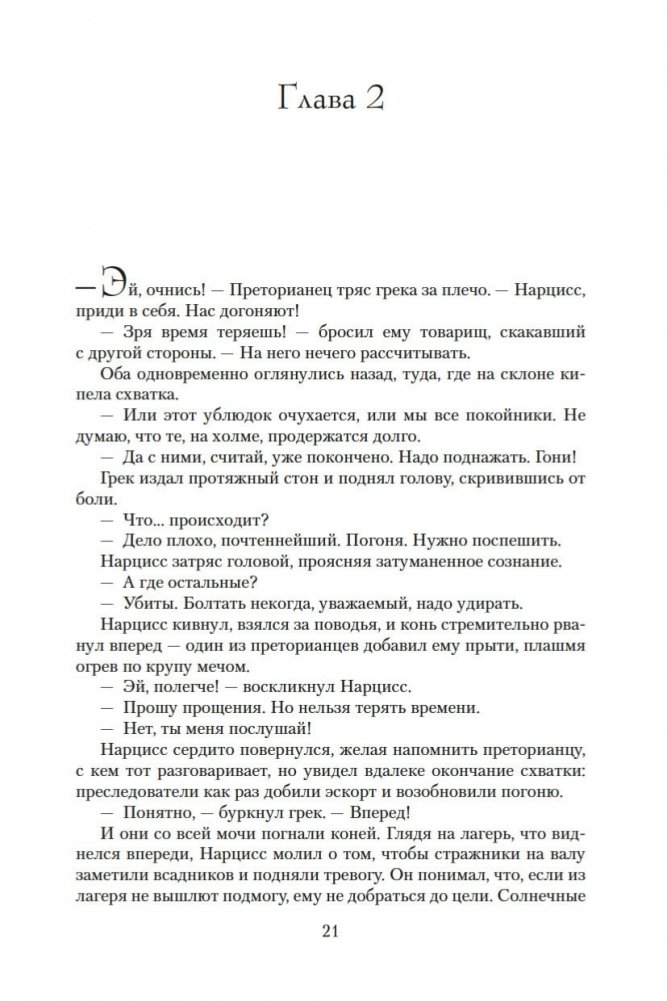 Глава 2

— Эй, очнись! — Преторианец тряс грека за плечо. — Нарцисс, приди в себя. Нас догоняют!

— Зря время теряешь! — бросил ему товарищ, скакавший с другой стороны. — На него нечего рассчитывать.

Оба одновременно оглянулись назад, туда, где на склоне кипела схватка.

— Или этот ублюдок очухается, или мы все покойники. Не думаю, что те, на холме, продержатся долго.

— Да с ними, считай, уже покончено. Надо поднажать. Гони!

Грек издал протяжный стон и поднял голову, скривившись от боли.

— Что... происходит?

— Дело плохо, почтеннейший. Погоня. Нужно поспешить.

Нарцисс затряс головой, проясняя затуманенное сознание.

— А где остальные?

— Убиты. Болтать некогда, уважаемый, надо удирать.

Нарцисс кивнул, взялся за поводья, и конь стремительно рванул вперед — один из преторианцев добавил ему прыти, плашмя огрев по крупу мечом.

— Эй, полегче! — воскликнул Нарцисс.

— Прошу прощения. Но нельзя терять времени.

— Нет, ты меня послушай!

Нарцисс сердито повернулся, желая напомнить преторианцу, с кем тот разговаривает, но увидел вдалеке окончание схватки: преследователи как раз добили эскорт и возобновили погоню.

— Понятно, — буркнул грек. — Вперед!

И они со всей мочи погнали коней. Глядя на лагерь, что виднелся впереди, Нарцисс молил о том, чтобы стражники на валу заметили всадников и подняли тревогу. Он понимал, что, если из лагеря не вышлют подмогу, ему не добраться до цели. Солнечные

21